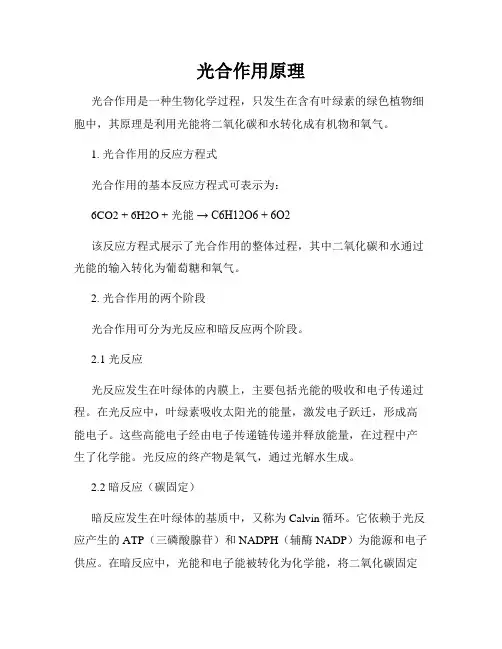 光合作用原理

光合作用是一种生物化学过程，只发生在含有叶绿素的绿色植物细胞中，其原理是利用光能将二氧化碳和水转化成有机物和氧气。

1. 光合作用的反应方程式

光合作用的基本反应方程式可表示为：

6CO2 + 6H2O + 光能 → C6H12O6 + 6O2

该反应方程式展示了光合作用的整体过程，其中二氧化碳和水通过光能的输入转化为葡萄糖和氧气。

2. 光合作用的两个阶段

光合作用可分为光反应和暗反应两个阶段。

2.1 光反应

光反应发生在叶绿体的内膜上，主要包括光能的吸收和电子传递过程。在光反应中，叶绿素吸收太阳光的能量，激发电子跃迁，形成高能电子。这些高能电子经由电子传递链传递并释放能量，在过程中产生了化学能。光反应的终产物是氧气，通过光解水生成。

2.2 暗反应（碳固定）

暗反应发生在叶绿体的基质中，又称为 Calvin 循环。它依赖于光反应产生的 ATP（三磷酸腺苷）和 NADPH（辅酶 NADP）为能源和电子供应。在暗反应中，光能和电子能被转化为化学能，将二氧化碳固定